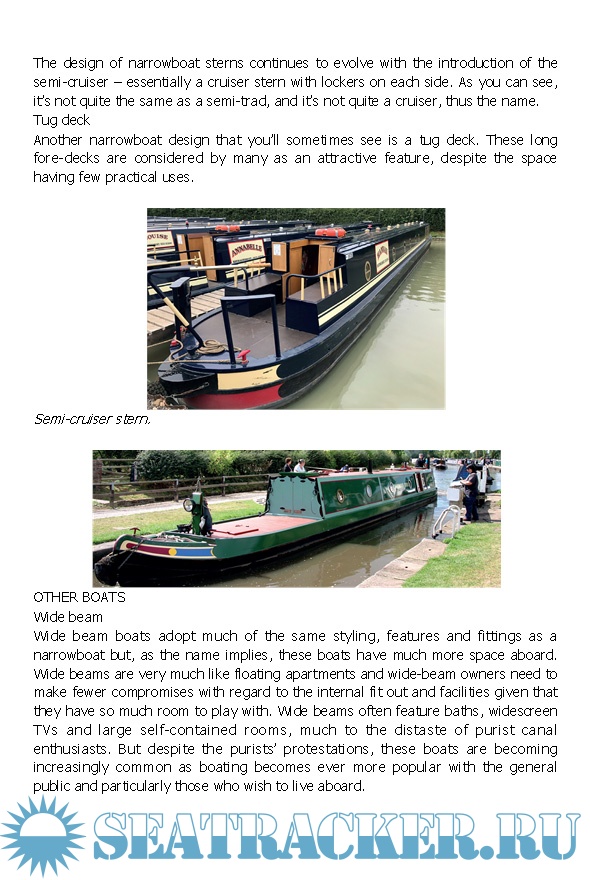 The design of narrowboat sterns continues to evolve with the introduction of the semi-cruiser – essentially a cruiser stern with lockers on each side. As you can see, it's not quite the same as a semi-trad, and it's not quite a cruiser, thus the name.
Tug deck
Another narrowboat design that you'll sometimes see is a tug deck. These long fore-decks are considered by many as an attractive feature, despite the space having few practical uses.

ANNABELLE

Semi-cruiser stern.

OTHER BOATS
Wide beam
Wide beam boats adopt much of the same styling, features and fittings as a narrowboat but, as the name implies, these boats have much more space aboard. Wide beams are very much like floating apartments and wide-beam owners need to make fewer compromises with regard to the internal fit out and facilities given that they have so much room to play with. Wide beams often feature baths, widescreen TVs and large self-contained rooms, much to the distaste of purist canal enthusiasts. But despite the purists' protestations, these boats are becoming increasingly common as boating becomes ever more popular with the general public and particularly those who wish to live aboard.

SEATRACKER.RU